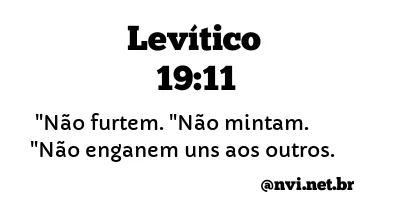 Levítico
19:11

"Não furtem. "Não mintam. "Não enganem uns aos outros.

@nvi.net.br